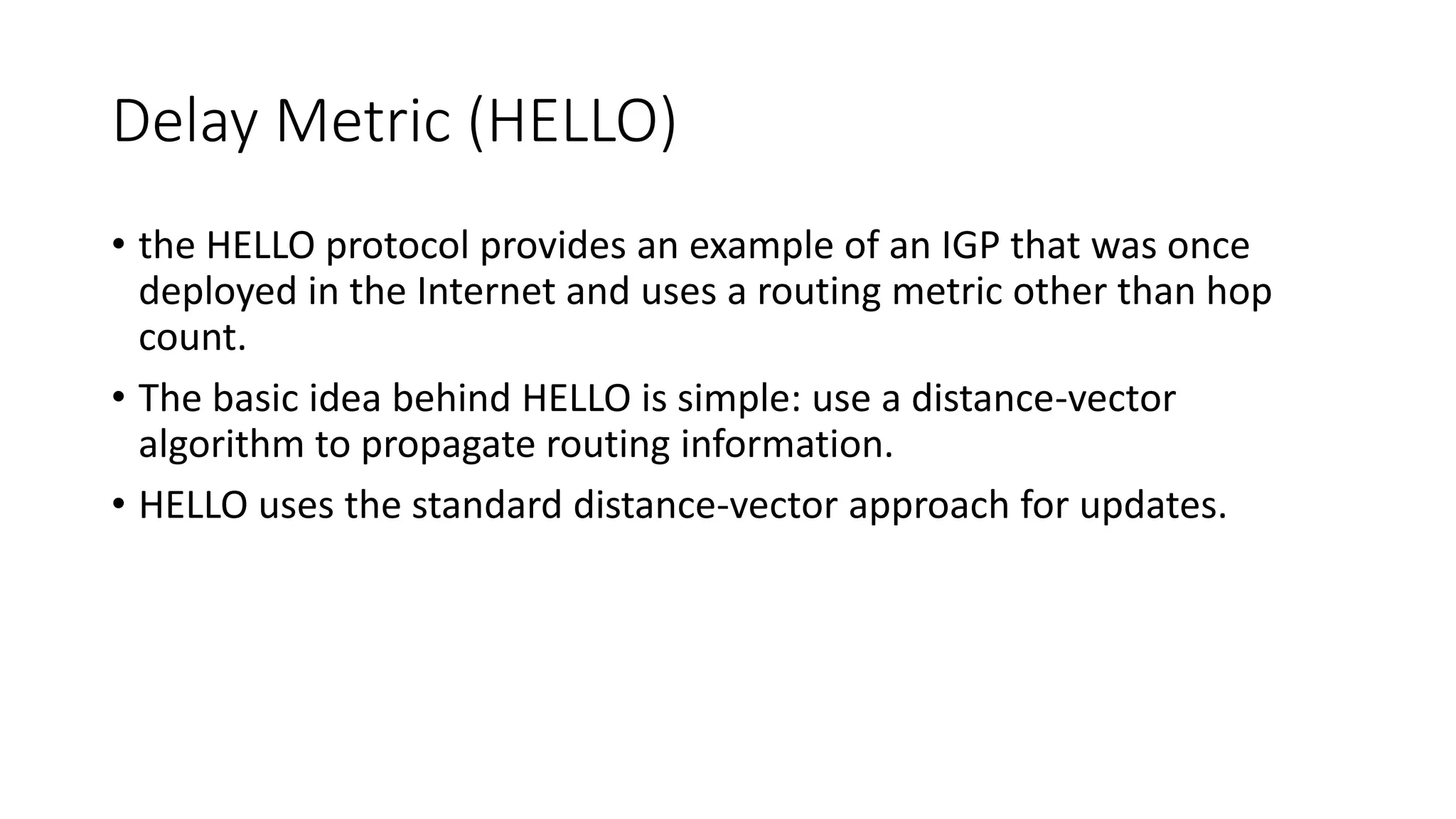 Delay Metric (HELLO)

• the HELLO protocol provides an example of an IGP that was once deployed in the Internet and uses a routing metric other than hop count.

• The basic idea behind HELLO is simple: use a distance-vector algorithm to propagate routing information.

• HELLO uses the standard distance-vector approach for updates.